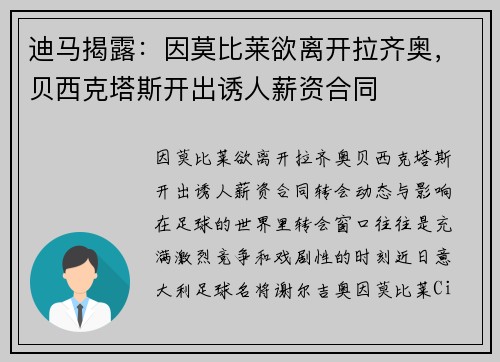 迪马揭露：因莫比莱欲离开拉齐奥，贝西克塔斯开出诱人薪资合同

因莫比莱欲离开拉齐奥贝西克塔斯开出诱人薪资合同转会动态与影响在足球的世界里转会窗口往往是充满激烈竞争和戏剧性的时刻近日意大利足球名将谢尔吉奥因莫比莱Ci